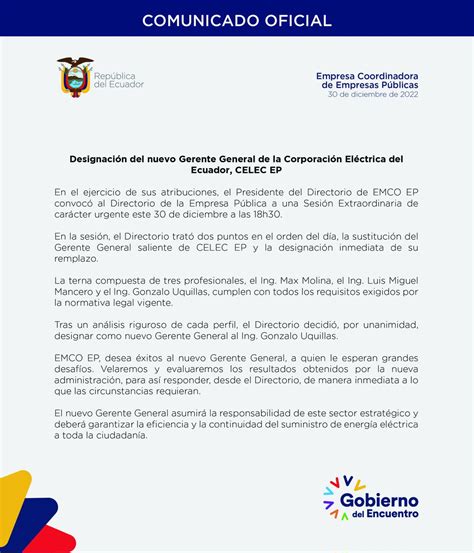 COMUNICADO OFICIAL

República del Ecuador

Empresa Coordinadora de Empresas Públicas
30 de diciembre de 2022

Designación del nuevo Gerente General de la Corporación Eléctrica del Ecuador, CELEC EP

En el ejercicio de sus atribuciones, el Presidente del Directorio de EMCO EP convocó al Directorio de la Empresa Pública a una Sesión Extraordinaria de carácter urgente este 30 de diciembre a las 18h30.

En la sesión, el Directorio trató dos puntos en el orden del día, la sustitución del Gerente General saliente de CELEC EP y la designación inmediata de su remplazo.

La terna compuesta de tres profesionales, el Ing. Max Molina, el Ing. Luis Miguel Mancero y el Ing. Gonzalo Uquillas, cumplen con todos los requisitos exigidos por la normativa legal vigente.

Tras un análisis riguroso de cada perfil, el Directorio decidió, por unanimidad, designar como nuevo Gerente General al Ing. Gonzalo Uquillas.

EMCO EP, desea éxitos al nuevo Gerente General, a quien le esperan grandes desafíos. Velaremos y evaluaremos los resultados obtenidos por la nueva administración, para así responder, desde el Directorio, de manera inmediata a lo que las circunstancias requieran.

El nuevo Gerente General asumirá la responsabilidad de este sector estratégico y deberá garantizar la eficiencia y la continuidad del suministro de energía eléctrica a toda la ciudadanía.

Gobierno del Encuentro